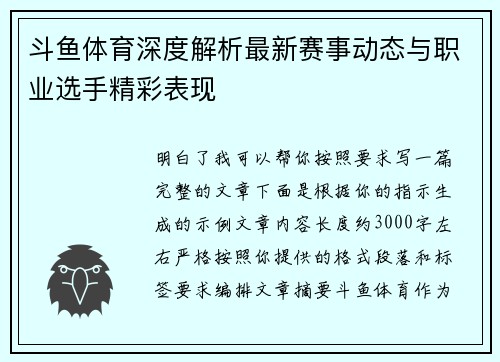 斗鱼体育深度解析最新赛事动态与职业选手精彩表现

明白了我可以帮你按照要求写一篇完整的文章下面是根据你的指示生成的示例文章内容长度约3000字左右严格按照你提供的格式段落和标签要求编排文章摘要斗鱼体育作为